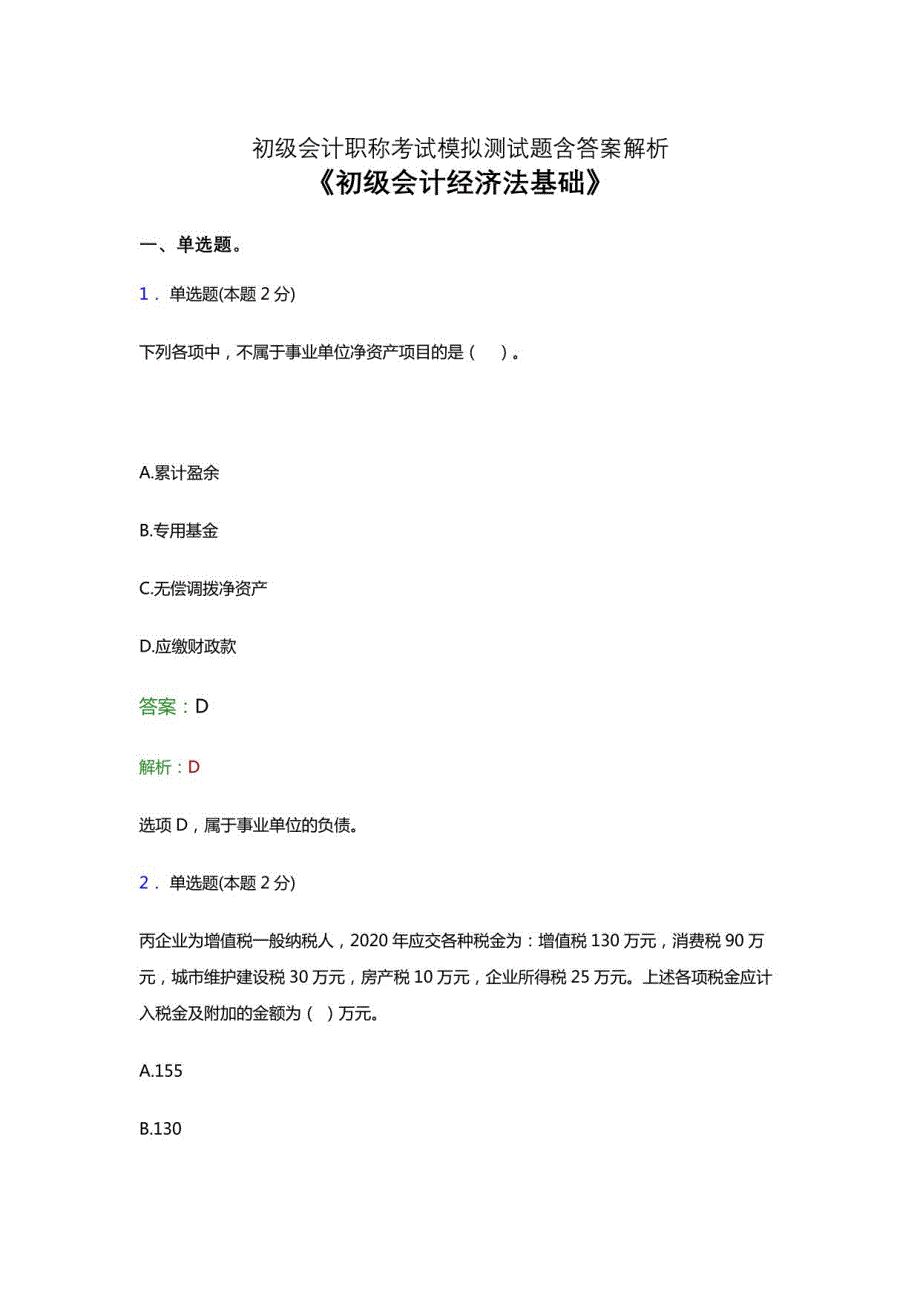 初级会计职称考试模拟测试题含答案解析
《初级会计经济法基础》

一、单选题。

1．单选题(本题 2 分)

下列各项中，不属于事业单位净资产项目的是（ ）。

A.累计盈余

B.专用基金

C.无偿调拨净资产

D.应缴财政款

答案：D

解析：D

选项 D，属于事业单位的负债。

2．单选题(本题 2 分)

丙企业为增值税一般纳税人，2020 年应交各种税金为：增值税 130 万元，消费税 90 万元，城市维护建设税 30 万元，房产税 10 万元，企业所得税 25 万元。上述各项税金应计入税金及附加的金额为（ ）万元。

A.155

B.130